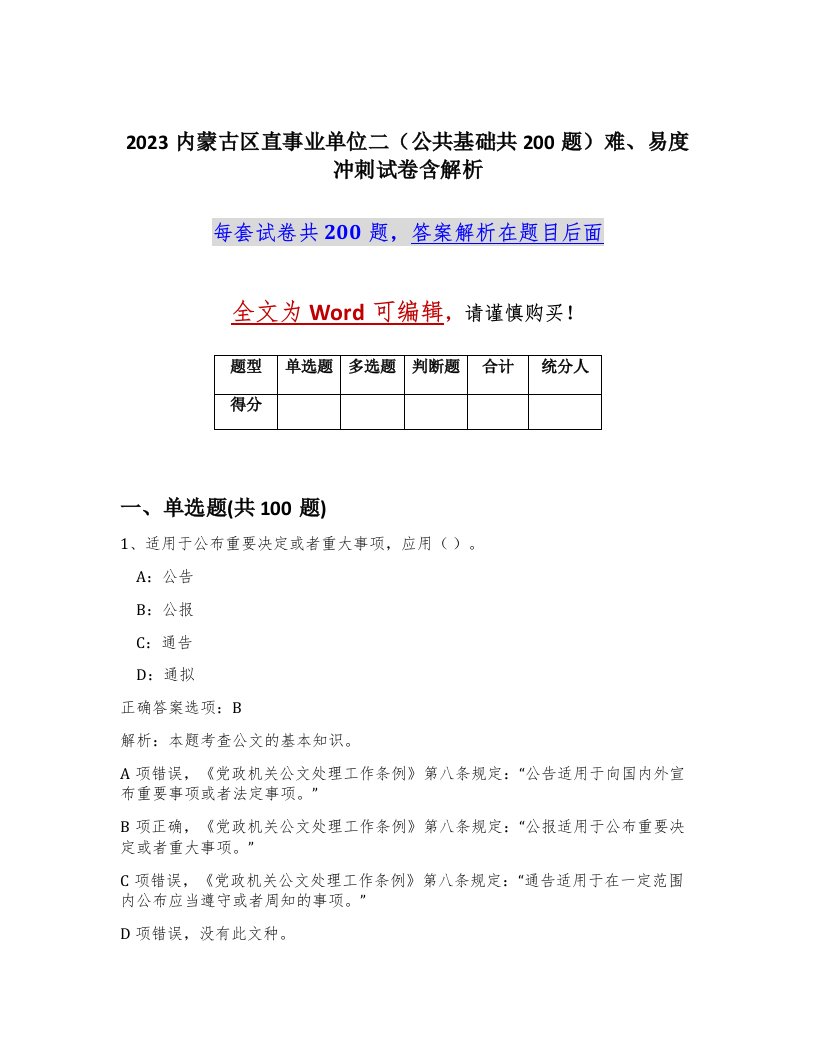 2023 内蒙古区直事业单位二（公共基础共 200 题）难、易度冲刺试卷含解析

每套试卷共 200 题，答案解析在题目后面

全文为 Word 可编辑，请谨慎购买！

| 题型 | 单选题 | 多选题 | 判断题 | 合计 | 统分人 |
|---|---|---|---|---|---|
| 得分 | | | | | |

一、单选题(共 100 题)

1、适用于公布重要决定或者重大事项，应用（ ）。

A：公告

B：公报

C：通告

D：通拟

正确答案选项：B

解析：本题考查公文的基本知识。

A 项错误，《党政机关公文处理工作条例》第八条规定：“公告适用于向国内外宣布重要事项或者法定事项。”

B 项正确，《党政机关公文处理工作条例》第八条规定：“公报适用于公布重要决定或者重大事项。”

C 项错误，《党政机关公文处理工作条例》第八条规定：“通告适用于在一定范围内公布应当遵守或者周知的事项。”

D 项错误，没有此文种。